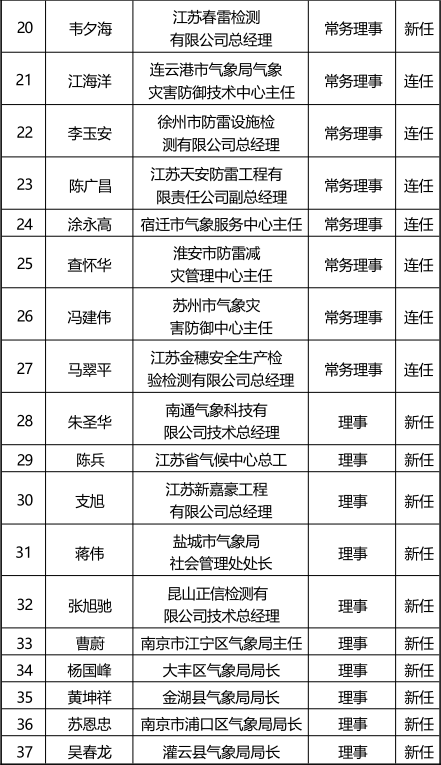 | 20 | 韦夕海 | 江苏春雷检测有限公司总经理 | 常务理事 | 新任 |
|---|---|---|---|---|
| 21 | 江海洋 | 连云港市气象局气象灾害防御技术中心主任 | 常务理事 | 连任 |
| 22 | 李玉安 | 徐州市防雷设施检测有限公司总经理 | 常务理事 | 连任 |
| 23 | 陈广昌 | 江苏天安防雷工程有限责任公司副总经理 | 常务理事 | 连任 |
| 24 | 涂永高 | 宿迁市气象服务中心主任 | 常务理事 | 连任 |
| 25 | 查怀华 | 淮安市防雷减灾管理中心主任 | 常务理事 | 连任 |
| 26 | 冯建伟 | 苏州市气象灾害防御中心主任 | 常务理事 | 连任 |
| 27 | 马翠平 | 江苏金穗安全生产检验检测有限公司总经理 | 常务理事 | 连任 |
| 28 | 朱圣华 | 南通气象科技有限公司技术总经理 | 理事 | 新任 |
| 29 | 陈兵 | 江苏省气候中心总工 | 理事 | 新任 |
| 30 | 支旭 | 江苏新嘉豪工程有限公司总经理 | 理事 | 新任 |
| 31 | 蒋伟 | 盐城市气象局社会管理处处长 | 理事 | 新任 |
| 32 | 张旭驰 | 昆山正信检测有限公司技术总经理 | 理事 | 新任 |
| 33 | 曹蔚 | 南京市江宁区气象局主任 | 理事 | 新任 |
| 34 | 杨国峰 | 大丰区气象局局长 | 理事 | 新任 |
| 35 | 黄坤祥 | 金湖县气象局局长 | 理事 | 新任 |
| 36 | 苏恩忠 | 南京市浦口区气象局局长 | 理事 | 新任 |
| 37 | 吴春龙 | 灌云县气象局局长 | 理事 | 新任 |